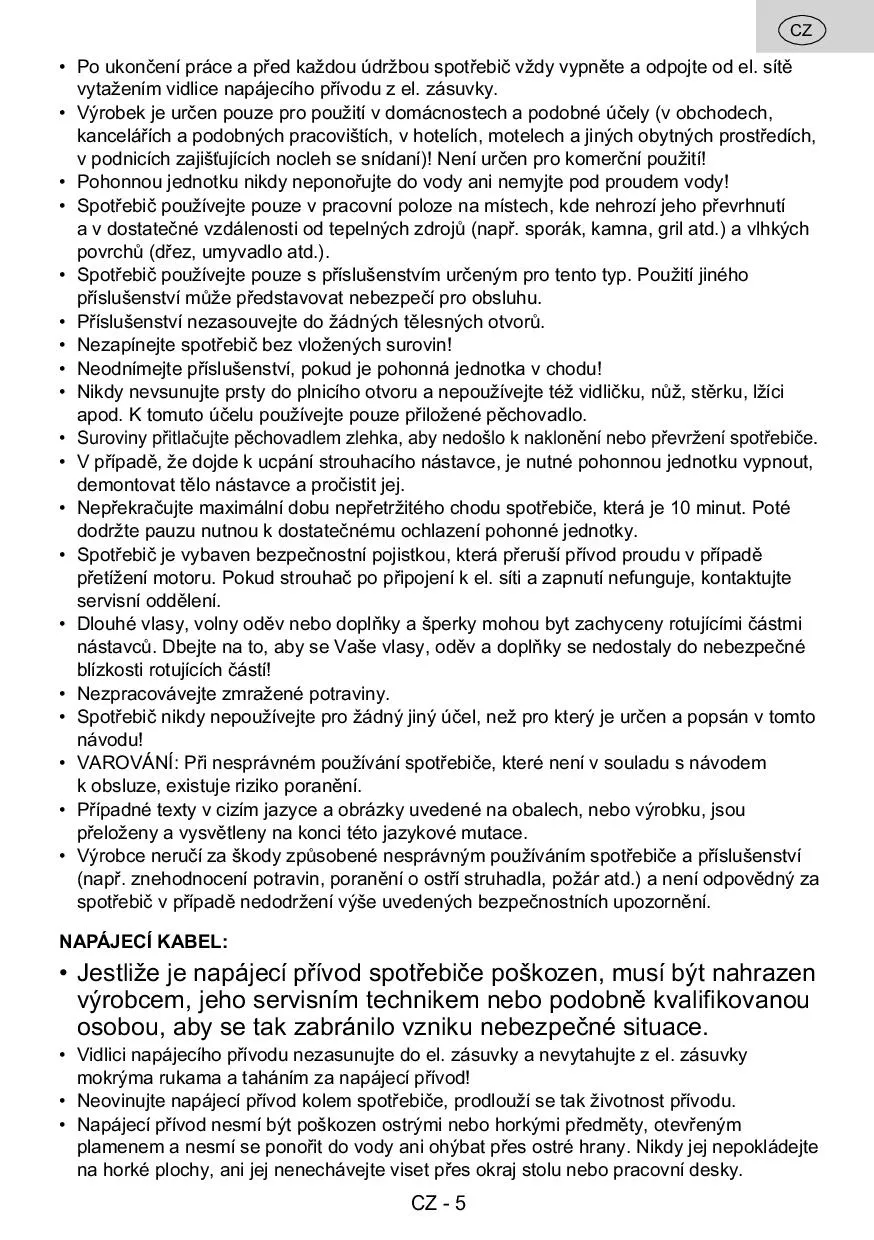 CZ

• Po ukončení práce a před každou údržbou spotřebič vždy vypněte a odpojte od el. sítě vytažením vidlice napájecího přívodu z el. zásuvky.
• Výrobek je určen pouze pro použití v domácnostech a podobné účely (v obchodech, kancelářích a podobných pracovištích, v hotelích, motelech a jiných obytných prostředích, v podnicích zajišťujících nocleh se snídaní)! Není určen pro komerční použití!
• Pohonnou jednotku nikdy neponořujte do vody ani nemyjte pod proudem vody!
• Spotřebič používejte pouze v pracovní poloze na místech, kde nehrozí jeho převrhnutí a v dostatečné vzdálenosti od tepelných zdrojů (např. sporák, kamna, gril atd.) a vlhkých povrchů (dřez, umyvadlo atd.).
• Spotřebič používejte pouze s příslušenstvím určeným pro tento typ. Použití jiného příslušenství může představovat nebezpečí pro obsluhu.
• Příslušenství nezasouvejte do žádných tělesných otvorů.
• Nezapínejte spotřebič bez vložených surovin!
• Neodnímejte příslušenství, pokud je pohonná jednotka v chodu!
• Nikdy nevsunujte prsty do plnicího otvoru a nepoužívejte též vidličku, nůž, stěrku, lžíci apod. K tomuto účelu používejte pouze přiložené pěchovadlo.
• Suroviny přitlačujte pěchovadlem zlehka, aby nedošlo k naklonění nebo převržení spotřebiče.
• V případě, že dojde k ucpání strouhacího nástavce, je nutné pohonnou jednotku vypnout, demontovat tělo nástavce a pročistit jej.
• Nepřekračujte maximální dobu nepřetržitého chodu spotřebiče, která je 10 minut. Poté dodržte pauzu nutnou k dostatečnému ochlazení pohonné jednotky.
• Spotřebič je vybaven bezpečnostní pojistkou, která přeruší přívod proudu v případě přetížení motoru. Pokud strouhač po připojení k el. síti a zapnutí nefunguje, kontaktujte servisní oddělení.
• Dlouhé vlasy, volny oděv nebo doplňky a šperky mohou byt zachyceny rotujícími částmi nástavců. Dbejte na to, aby se Vaše vlasy, oděv a doplňky se nedostaly do nebezpečné blízkosti rotujících částí!
• Nezpracovávejte zmražené potraviny.
• Spotřebič nikdy nepoužívejte pro žádný jiný účel, než pro který je určen a popsán v tomto návodu!
• VAROVÁNÍ: Při nesprávném používání spotřebiče, které není v souladu s návodem k obsluze, existuje riziko poranění.
• Případné texty v cizím jazyce a obrázky uvedené na obalech, nebo výrobku, jsou přeloženy a vysvětleny na konci této jazykové mutace.
• Výrobce neručí za škody způsobené nesprávným používáním spotřebiče a příslušenství (např. znehodnocení potravin, poranění o ostří struhadla, požár atd.) a není odpovědný za spotřebič v případě nedodržení výše uvedených bezpečnostních upozornění.

NAPÁJECÍ KABEL:
• Jestliže je napájecí přívod spotřebiče poškozen, musí být nahrazen výrobcem, jeho servisním technikem nebo podobně kvalifikovanou osobou, aby se tak zabránilo vzniku nebezpečné situace.
• Vidlici napájecího přívodu nezasunujte do el. zásuvky a nevytahujte z el. zásuvky mokrýma rukama a taháním za napájecí přívod!
• Neovinujte napájecí přívod kolem spotřebiče, prodlouží se tak životnost přívodu.
• Napájecí přívod nesmí být poškozen ostrými nebo horkými předměty, otevřeným plamenem a nesmí se ponořit do vody ani ohýbat přes ostré hrany. Nikdy jej nepokládejte na horké plochy, ani jej nenechávejte viset přes okraj stolu nebo pracovní desky.

CZ - 5